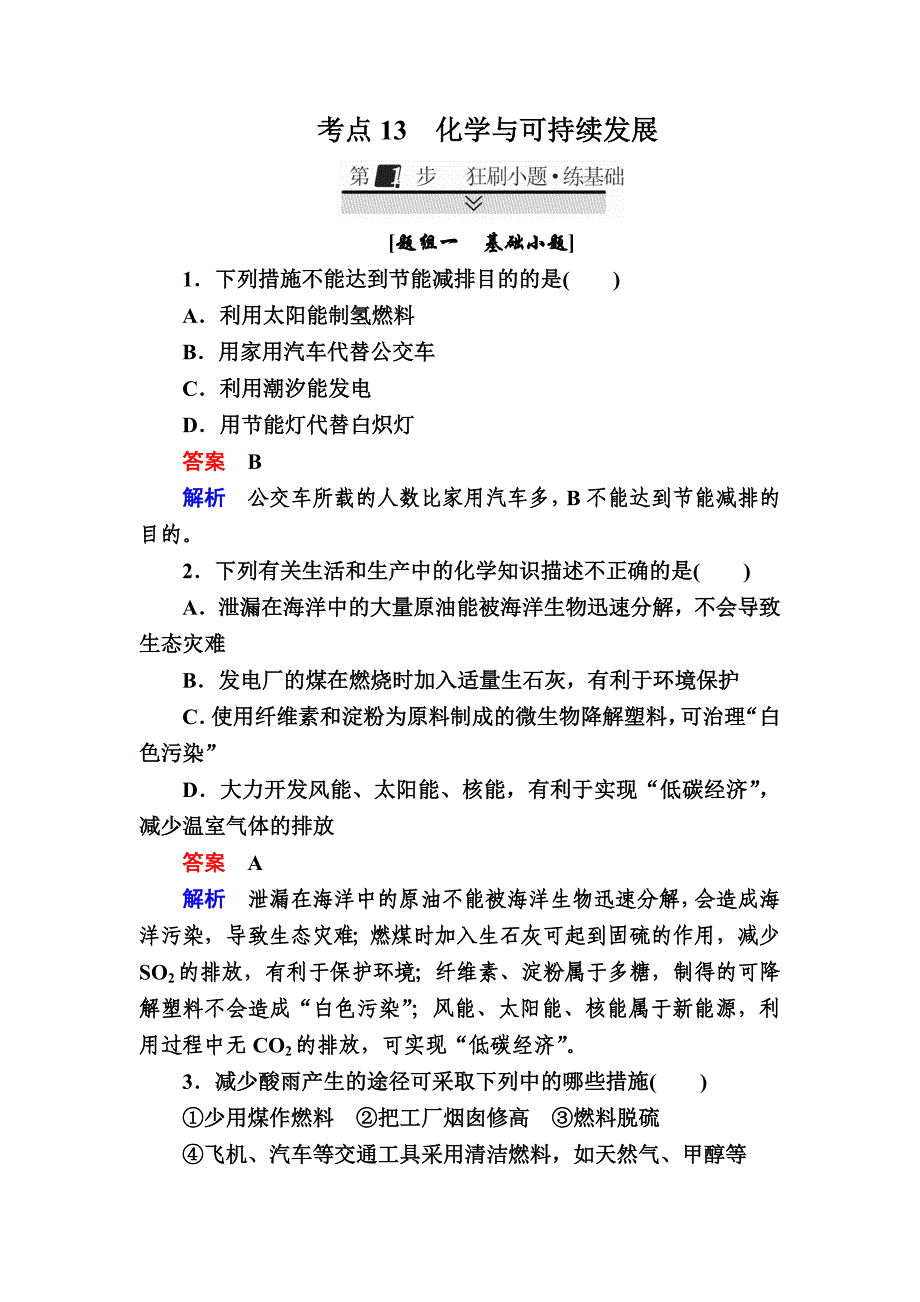 考点 13　化学与可持续发展

第 1 步　狂刷小题·练基础

[题组一　基础小题]

1．下列措施不能达到节能减排目的的是(　　)

A．利用太阳能制氢燃料

B．用家用汽车代替公交车

C．利用潮汐能发电

D．用节能灯代替白炽灯

答案　B

解析　公交车所载的人数比家用汽车多，B 不能达到节能减排的目的。

2．下列有关生活和生产中的化学知识描述不正确的是(　　)

A．泄漏在海洋中的大量原油能被海洋生物迅速分解，不会导致生态灾难

B．发电厂的煤在燃烧时加入适量生石灰，有利于环境保护

C．使用纤维素和淀粉为原料制成的微生物降解塑料，可治理“白色污染”

D．大力开发风能、太阳能、核能，有利于实现“低碳经济”，减少温室气体的排放

答案　A

解析　泄漏在海洋中的原油不能被海洋生物迅速分解，会造成海洋污染，导致生态灾难；燃煤时加入生石灰可起到固硫的作用，减少 $SO_2$ 的排放，有利于保护环境；纤维素、淀粉属于多糖，制得的可降解塑料不会造成“白色污染”；风能、太阳能、核能属于新能源，利用过程中无 $CO_2$ 的排放，可实现“低碳经济”。

3．减少酸雨产生的途径可采取下列中的哪些措施(　　)

①少用煤作燃料　②把工厂烟囱修高　③燃料脱硫

④飞机、汽车等交通工具采用清洁燃料，如天然气、甲醇等